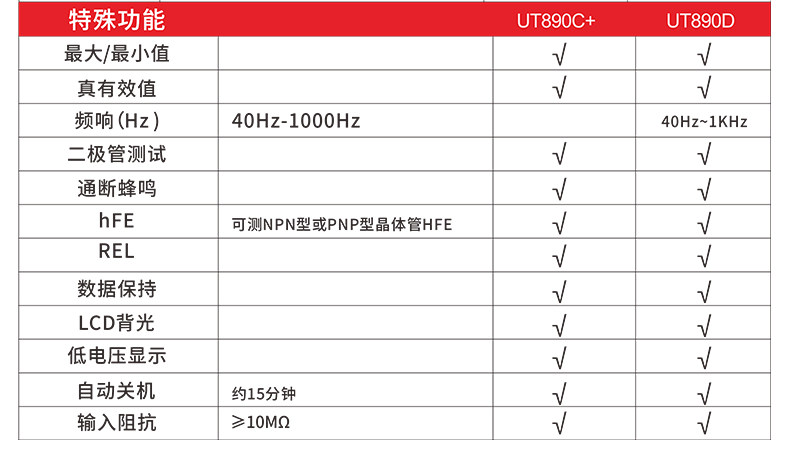 | 特殊功能 |  | UT890C+ | UT890D |
|---|---|---|---|
| 最大/最小值 |  | √ | √ |
| 真有效值 |  | √ | √ |
| 频响(Hz) | 40Hz-1000Hz |  | 40Hz~1KHz |
| 二极管测试 |  | √ | √ |
| 通断蜂鸣 |  | √ | √ |
| hFE | 可测NPN型或PNP型晶体管HFE | √ | √ |
| REL |  | √ | √ |
| 数据保持 |  | √ | √ |
| LCD背光 |  | √ | √ |
| 低电压显示 |  | √ | √ |
| 自动关机 | 约15分钟 | √ | √ |
| 输入阻抗 | ≥10MΩ | √ | √ |